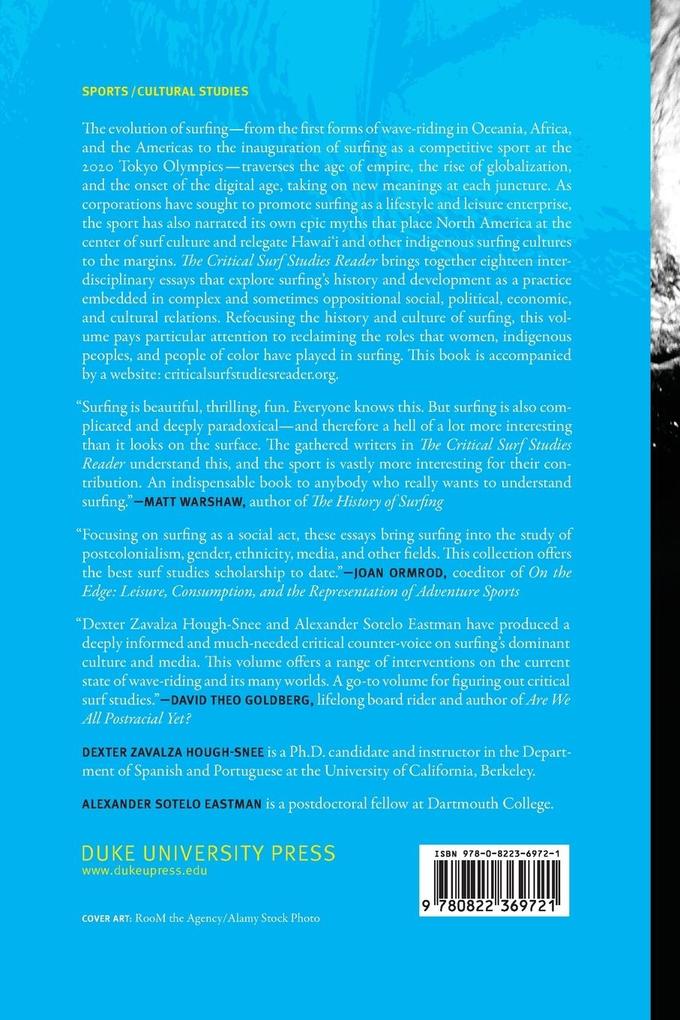 SPORTS / CULTURAL STUDIES

The evolution of surfing—from the first forms of wave-riding in Oceania, Africa, and the Americas to the inauguration of surfing as a competitive sport at the 2020 Tokyo Olympics—traverses the age of empire, the rise of globalization, and the onset of the digital age, taking on new meanings at each juncture. As corporations have sought to promote surfing as a lifestyle and leisure enterprise, the sport has also narrated its own epic myths that place North America at the center of surf culture and relegate Hawai'i and other indigenous surfing cultures to the margins. The Critical Surf Studies Reader brings together eighteen interdisciplinary essays that explore surfing's history and development as a practice embedded in complex and sometimes oppositional social, political, economic, and cultural relations. Refocusing the history and culture of surfing, this volume pays particular attention to reclaiming the roles that women, indigenous peoples, and people of color have played in surfing. This book is accompanied by a website: criticalsurfstudiesreader.org.

"Surfing is beautiful, thrilling, fun. Everyone knows this. But surfing is also complicated and deeply paradoxical—and therefore a hell of a lot more interesting than it looks on the surface. The gathered writers in The Critical Surf Studies Reader understand this, and the sport is vastly more interesting for their contribution. An indispensable book to anybody who really wants to understand surfing."—MATT WARSHAW, author of The History of Surfing

"Focusing on surfing as a social act, these essays bring surfing into the study of postcolonialism, gender, ethnicity, media, and other fields. This collection offers the best surf studies scholarship to date."—JOAN ORMROD, coeditor of On the Edge: Leisure, Consumption, and the Representation of Adventure Sports

"Dexter Zavalza Hough-Snee and Alexander Sotelo Eastman have produced a deeply informed and much-needed critical counter-voice on surfing's dominant culture and media. This volume offers a range of interventions on the current state of wave-riding and its many worlds. A go-to volume for figuring out critical surf studies."—DAVID THEO GOLDBERG, lifelong board rider and author of Are We All Postracial Yet?

DEXTER ZAVALZA HOUGH-SNEE is a Ph.D. candidate and instructor in the Department of Spanish and Portuguese at the University of California, Berkeley.

ALEXANDER SOTELO EASTMAN is a postdoctoral fellow at Dartmouth College.

DUKE UNIVERSITY PRESS
www.dukeupress.edu

COVER ART: RooM the Agency/Alamy Stock Photo

ISBN 978-0-8223-6972-1

9 780822 369721